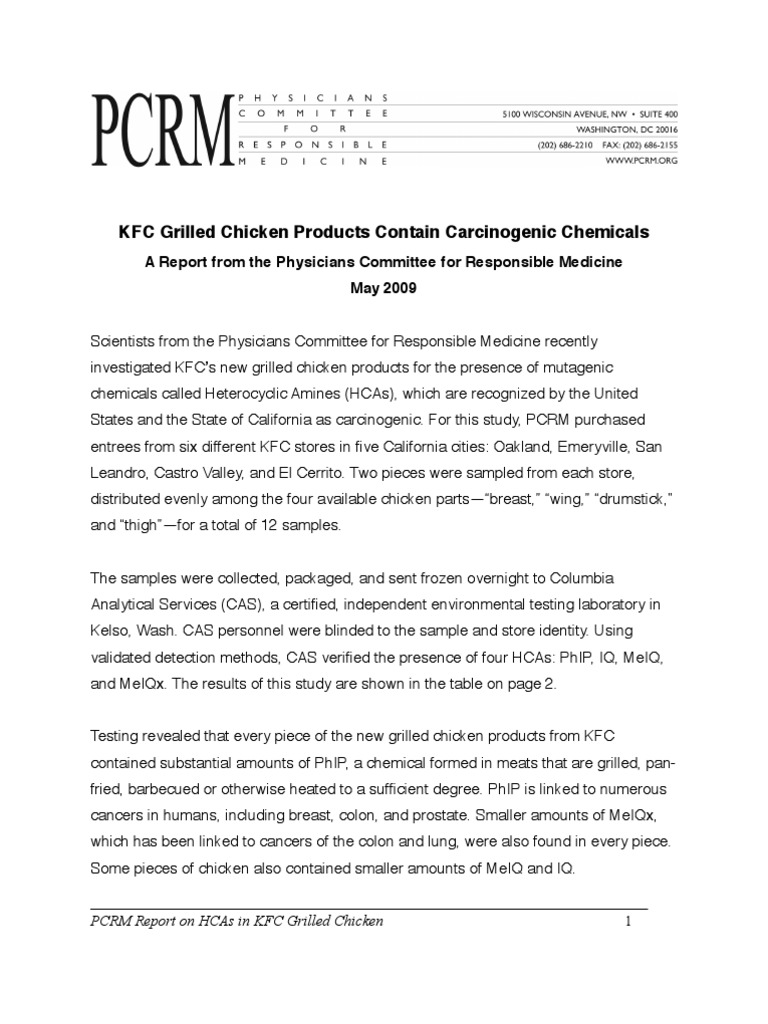 PCRM
PHYSICIANS
COMMITTEE
FOR
RESPONSIBLE
MEDICINE

5100 WISCONSIN AVENUE, NW • SUITE 400
WASHINGTON, DC 20016
(202) 686-2210 FAX: (202) 686-2155
WWW.PCRM.ORG

KFC Grilled Chicken Products Contain Carcinogenic Chemicals

A Report from the Physicians Committee for Responsible Medicine

May 2009

Scientists from the Physicians Committee for Responsible Medicine recently investigated KFC's new grilled chicken products for the presence of mutagenic chemicals called Heterocyclic Amines (HCAs), which are recognized by the United States and the State of California as carcinogenic. For this study, PCRM purchased entrees from six different KFC stores in five California cities: Oakland, Emeryville, San Leandro, Castro Valley, and El Cerrito. Two pieces were sampled from each store, distributed evenly among the four available chicken parts—"breast," "wing," "drumstick," and "thigh"—for a total of 12 samples.

The samples were collected, packaged, and sent frozen overnight to Columbia Analytical Services (CAS), a certified, independent environmental testing laboratory in Kelso, Wash. CAS personnel were blinded to the sample and store identity. Using validated detection methods, CAS verified the presence of four HCAs: PhIP, IQ, MeIQ, and MeIQx. The results of this study are shown in the table on page 2.

Testing revealed that every piece of the new grilled chicken products from KFC contained substantial amounts of PhIP, a chemical formed in meats that are grilled, pan-fried, barbecued or otherwise heated to a sufficient degree. PhIP is linked to numerous cancers in humans, including breast, colon, and prostate. Smaller amounts of MeIQx, which has been linked to cancers of the colon and lung, were also found in every piece. Some pieces of chicken also contained smaller amounts of MeIQ and IQ.

PCRM Report on HCAs in KFC Grilled Chicken 1